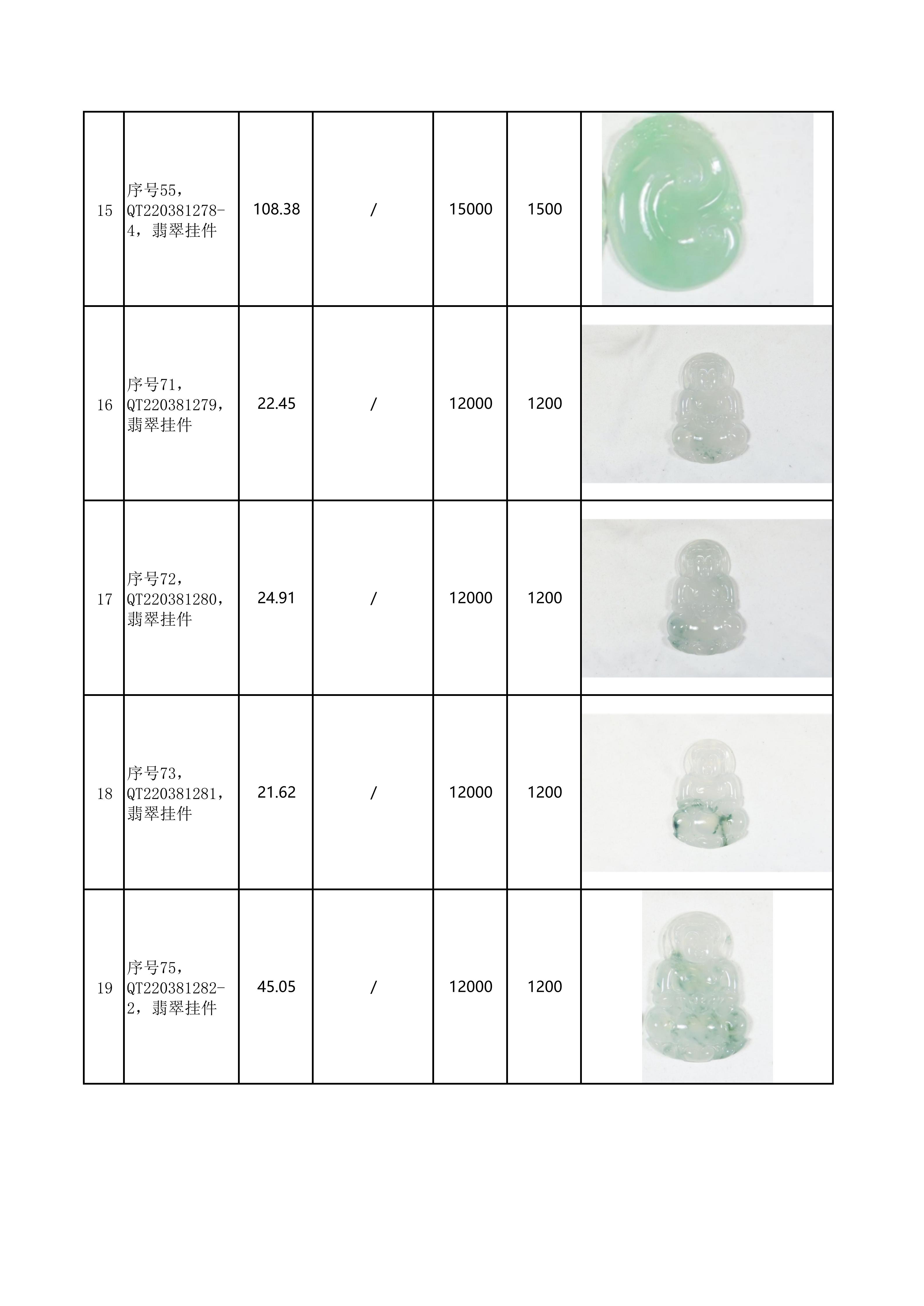 | 15 | 序号55，QT220381278-4，翡翠挂件 | 108.38 | / | 15000 | 1500 |  |
|---|---|---|---|---|---|---|
| 16 | 序号71，QT220381279，翡翠挂件 | 22.45 | / | 12000 | 1200 |  |
| 17 | 序号72，QT220381280，翡翠挂件 | 24.91 | / | 12000 | 1200 |  |
| 18 | 序号73，QT220381281，翡翠挂件 | 21.62 | / | 12000 | 1200 |  |
| 19 | 序号75，QT220381282-2，翡翠挂件 | 45.05 | / | 12000 | 1200 |  |